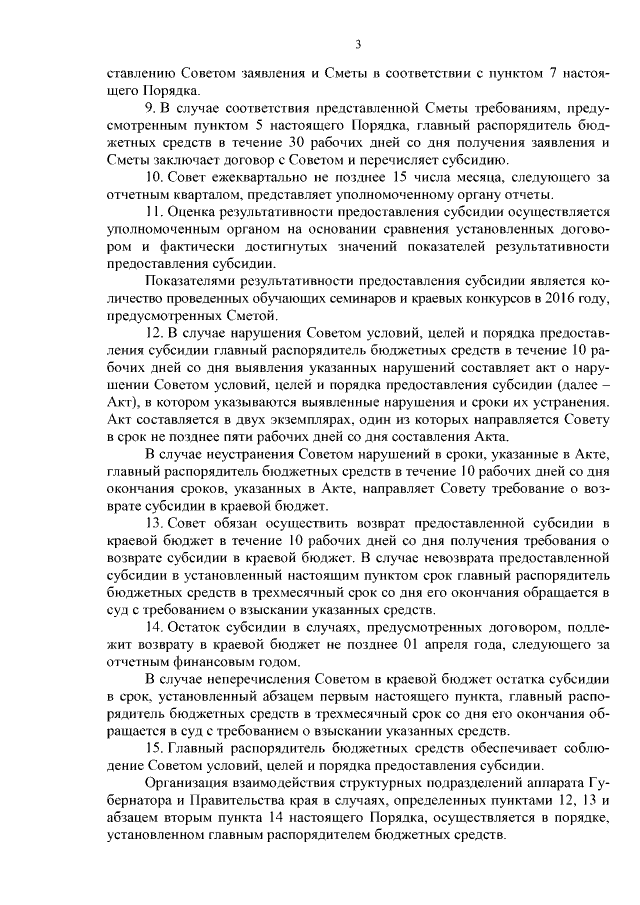 3

ставлению Советом заявления и Сметы в соответствии с пунктом 7 настоящего Порядка.

9. В случае соответствия представленной Сметы требованиям, предусмотренным пунктом 5 настоящего Порядка, главный распорядитель бюджетных средств в течение 30 рабочих дней со дня получения заявления и Сметы заключает договор с Советом и перечисляет субсидию.

10. Совет ежеквартально не позднее 15 числа месяца, следующего за отчетным кварталом, представляет уполномоченному органу отчеты.

11. Оценка результативности предоставления субсидии осуществляется уполномоченным органом на основании сравнения установленных договором и фактически достигнутых значений показателей результативности предоставления субсидии.

Показателями результативности предоставления субсидии является количество проведенных обучающих семинаров и краевых конкурсов в 2016 году, предусмотренных Сметой.

12. В случае нарушения Советом условий, целей и порядка предоставления субсидии главный распорядитель бюджетных средств в течение 10 рабочих дней со дня выявления указанных нарушений составляет акт о нарушении Советом условий, целей и порядка предоставления субсидии (далее – Акт), в котором указываются выявленные нарушения и сроки их устранения. Акт составляется в двух экземплярах, один из которых направляется Совету в срок не позднее пяти рабочих дней со дня составления Акта.

В случае неустранения Советом нарушений в сроки, указанные в Акте, главный распорядитель бюджетных средств в течение 10 рабочих дней со дня окончания сроков, указанных в Акте, направляет Совету требование о возврате субсидии в краевой бюджет.

13. Совет обязан осуществить возврат предоставленной субсидии в краевой бюджет в течение 10 рабочих дней со дня получения требования о возврате субсидии в краевой бюджет. В случае невозврата предоставленной субсидии в установленный настоящим пунктом срок главный распорядитель бюджетных средств в трехмесячный срок со дня его окончания обращается в суд с требованием о взыскании указанных средств.

14. Остаток субсидии в случаях, предусмотренных договором, подлежит возврату в краевой бюджет не позднее 01 апреля года, следующего за отчетным финансовым годом.

В случае неперечисления Советом в краевой бюджет остатка субсидии в срок, установленный абзацем первым настоящего пункта, главный распорядитель бюджетных средств в трехмесячный срок со дня его окончания обращается в суд с требованием о взыскании указанных средств.

15. Главный распорядитель бюджетных средств обеспечивает соблюдение Советом условий, целей и порядка предоставления субсидии.

Организация взаимодействия структурных подразделений аппарата Губернатора и Правительства края в случаях, определенных пунктами 12, 13 и абзацем вторым пункта 14 настоящего Порядка, осуществляется в порядке, установленном главным распорядителем бюджетных средств.